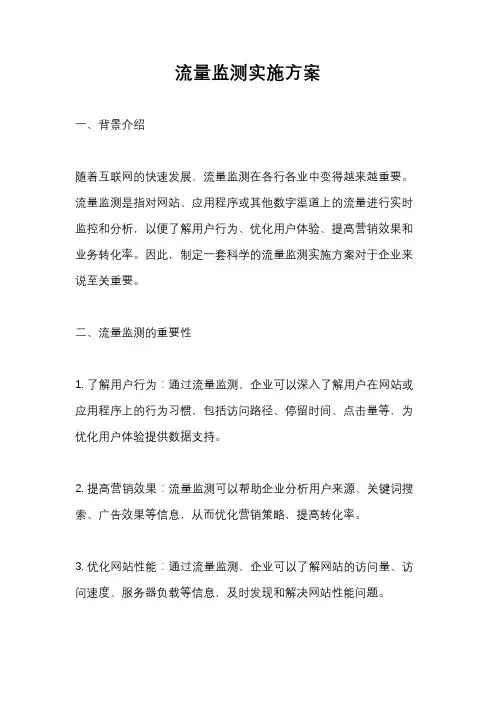 流量监测实施方案

一、背景介绍

随着互联网的快速发展，流量监测在各行各业中变得越来越重要。流量监测是指对网站、应用程序或其他数字渠道上的流量进行实时监控和分析，以便了解用户行为、优化用户体验、提高营销效果和业务转化率。因此，制定一套科学的流量监测实施方案对于企业来说至关重要。

二、流量监测的重要性

1. 了解用户行为：通过流量监测，企业可以深入了解用户在网站或应用程序上的行为习惯，包括访问路径、停留时间、点击量等，为优化用户体验提供数据支持。

2. 提高营销效果：流量监测可以帮助企业分析用户来源、关键词搜索、广告效果等信息，从而优化营销策略，提高转化率。

3. 优化网站性能：通过流量监测，企业可以了解网站的访问量、访问速度、服务器负载等信息，及时发现和解决网站性能问题。